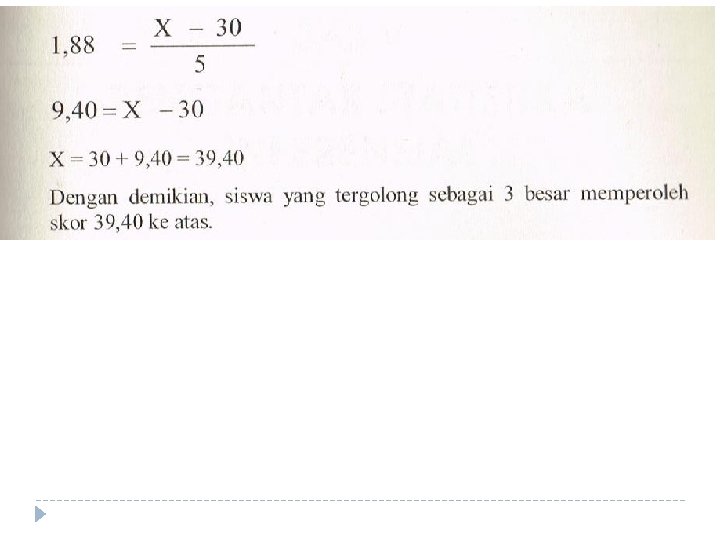 $1,88 = \frac{X - 30}{5}$

$9,40 = X - 30$

$X = 30 + 9,40 = 39,40$

Dengan demikian, siswa yang tergolong sebagai 3 besar memperoleh skor 39,40 ke atas.